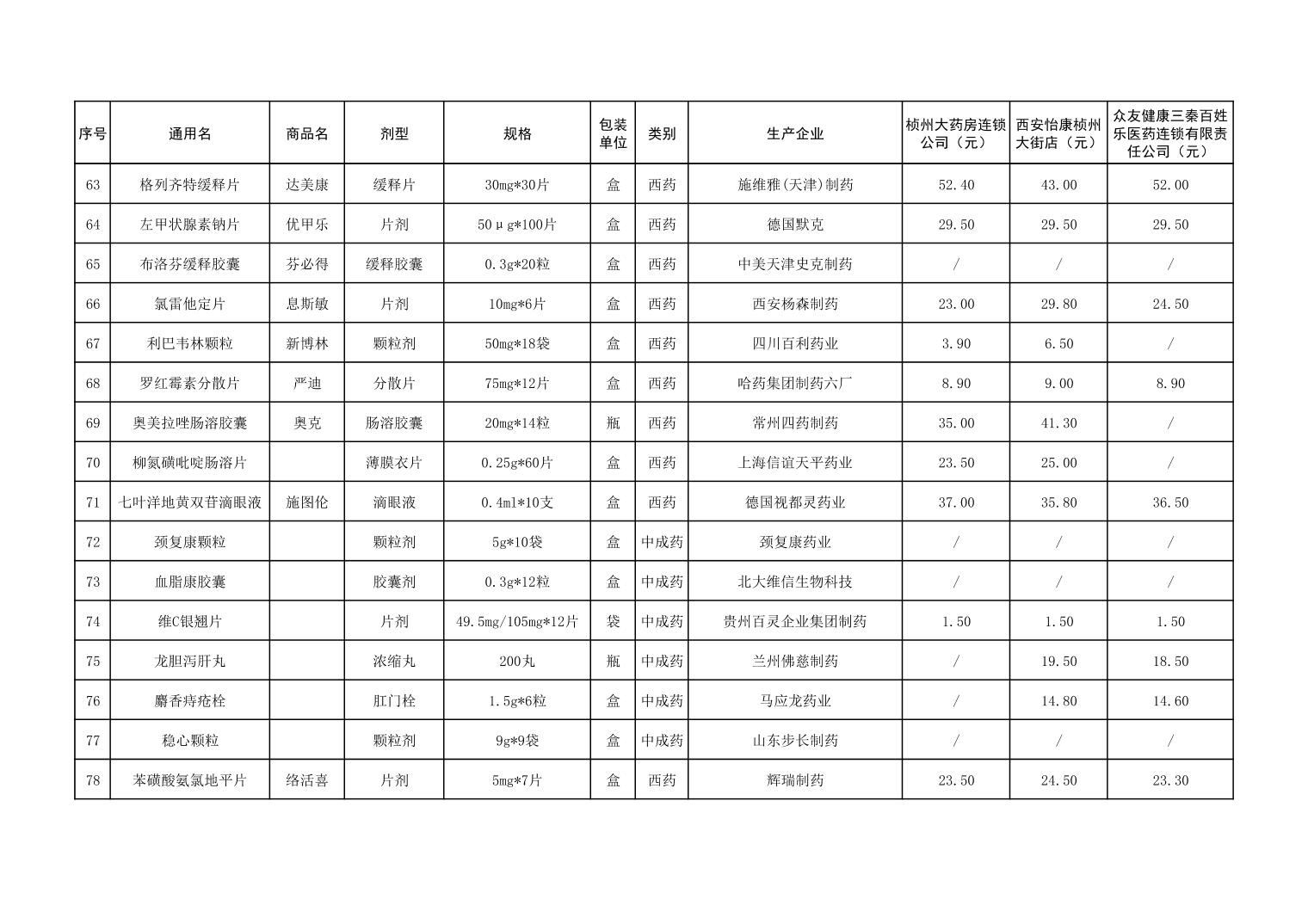 | 序号 | 通用名 | 商品名 | 剂型 | 规格 | 包装单位 | 类别 | 生产企业 | 桢州大药房连锁公司（元） | 西安怡康桢州大街店（元） | 众友健康三秦百姓乐医药连锁有限责任公司（元） |
|---|---|---|---|---|---|---|---|---|---|---|
| 63 | 格列齐特缓释片 | 达美康 | 缓释片 | 30mg*30片 | 盒 | 西药 | 施维雅(天津)制药 | 52.40 | 43.00 | 52.00 |
| 64 | 左甲状腺素钠片 | 优甲乐 | 片剂 | 50μg*100片 | 盒 | 西药 | 德国默克 | 29.50 | 29.50 | 29.50 |
| 65 | 布洛芬缓释胶囊 | 芬必得 | 缓释胶囊 | 0.3g*20粒 | 盒 | 西药 | 中美天津史克制药 | / | / | / |
| 66 | 氯雷他定片 | 息斯敏 | 片剂 | 10mg*6片 | 盒 | 西药 | 西安杨森制药 | 23.00 | 29.80 | 24.50 |
| 67 | 利巴韦林颗粒 | 新博林 | 颗粒剂 | 50mg*18袋 | 盒 | 西药 | 四川百利药业 | 3.90 | 6.50 | / |
| 68 | 罗红霉素分散片 | 严迪 | 分散片 | 75mg*12片 | 盒 | 西药 | 哈药集团制药六厂 | 8.90 | 9.00 | 8.90 |
| 69 | 奥美拉唑肠溶胶囊 | 奥克 | 肠溶胶囊 | 20mg*14粒 | 瓶 | 西药 | 常州四药制药 | 35.00 | 41.30 | / |
| 70 | 柳氮磺吡啶肠溶片 |  | 薄膜衣片 | 0.25g*60片 | 盒 | 西药 | 上海信谊天平药业 | 23.50 | 25.00 | / |
| 71 | 七叶洋地黄双苷滴眼液 | 施图伦 | 滴眼液 | 0.4ml*10支 | 盒 | 西药 | 德国视都灵药业 | 37.00 | 35.80 | 36.50 |
| 72 | 颈复康颗粒 |  | 颗粒剂 | 5g*10袋 | 盒 | 中成药 | 颈复康药业 | / | / | / |
| 73 | 血脂康胶囊 |  | 胶囊剂 | 0.3g*12粒 | 盒 | 中成药 | 北大维信生物科技 | / | / | / |
| 74 | 维C银翘片 |  | 片剂 | 49.5mg/105mg*12片 | 袋 | 中成药 | 贵州百灵企业集团制药 | 1.50 | 1.50 | 1.50 |
| 75 | 龙胆泻肝丸 |  | 浓缩丸 | 200丸 | 瓶 | 中成药 | 兰州佛慈制药 | / | 19.50 | 18.50 |
| 76 | 麝香痔疮栓 |  | 肛门栓 | 1.5g*6粒 | 盒 | 中成药 | 马应龙药业 | / | 14.80 | 14.60 |
| 77 | 稳心颗粒 |  | 颗粒剂 | 9g*9袋 | 盒 | 中成药 | 山东步长制药 | / | / | / |
| 78 | 苯磺酸氨氯地平片 | 络活喜 | 片剂 | 5mg*7片 | 盒 | 西药 | 辉瑞制药 | 23.50 | 24.50 | 23.30 |